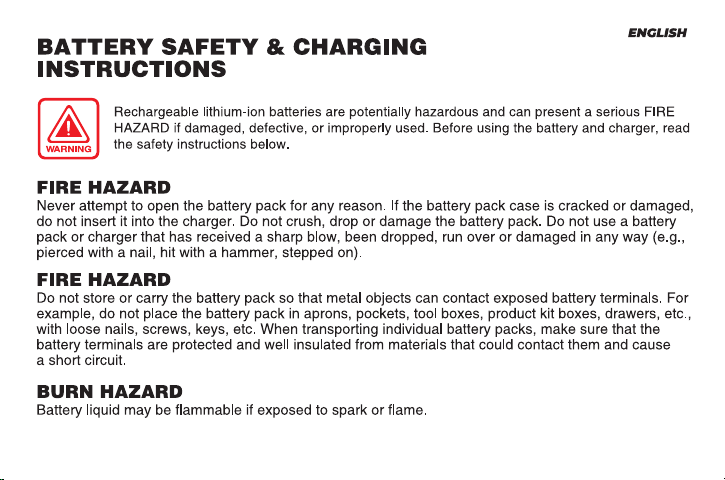 ENGLISH

BATTERY SAFETY & CHARGING INSTRUCTIONS

WARNING

Rechargeable lithium-ion batteries are potentially hazardous and can present a serious FIRE HAZARD if damaged, defective, or improperly used. Before using the battery and charger, read the safety instructions below.

FIRE HAZARD
Never attempt to open the battery pack for any reason. If the battery pack case is cracked or damaged, do not insert it into the charger. Do not crush, drop or damage the battery pack. Do not use a battery pack or charger that has received a sharp blow, been dropped, run over or damaged in any way (e.g., pierced with a nail, hit with a hammer, stepped on).

FIRE HAZARD
Do not store or carry the battery pack so that metal objects can contact exposed battery terminals. For example, do not place the battery pack in aprons, pockets, tool boxes, product kit boxes, drawers, etc., with loose nails, screws, keys, etc. When transporting individual battery packs, make sure that the battery terminals are protected and well insulated from materials that could contact them and cause a short circuit.

BURN HAZARD
Battery liquid may be flammable if exposed to spark or flame.